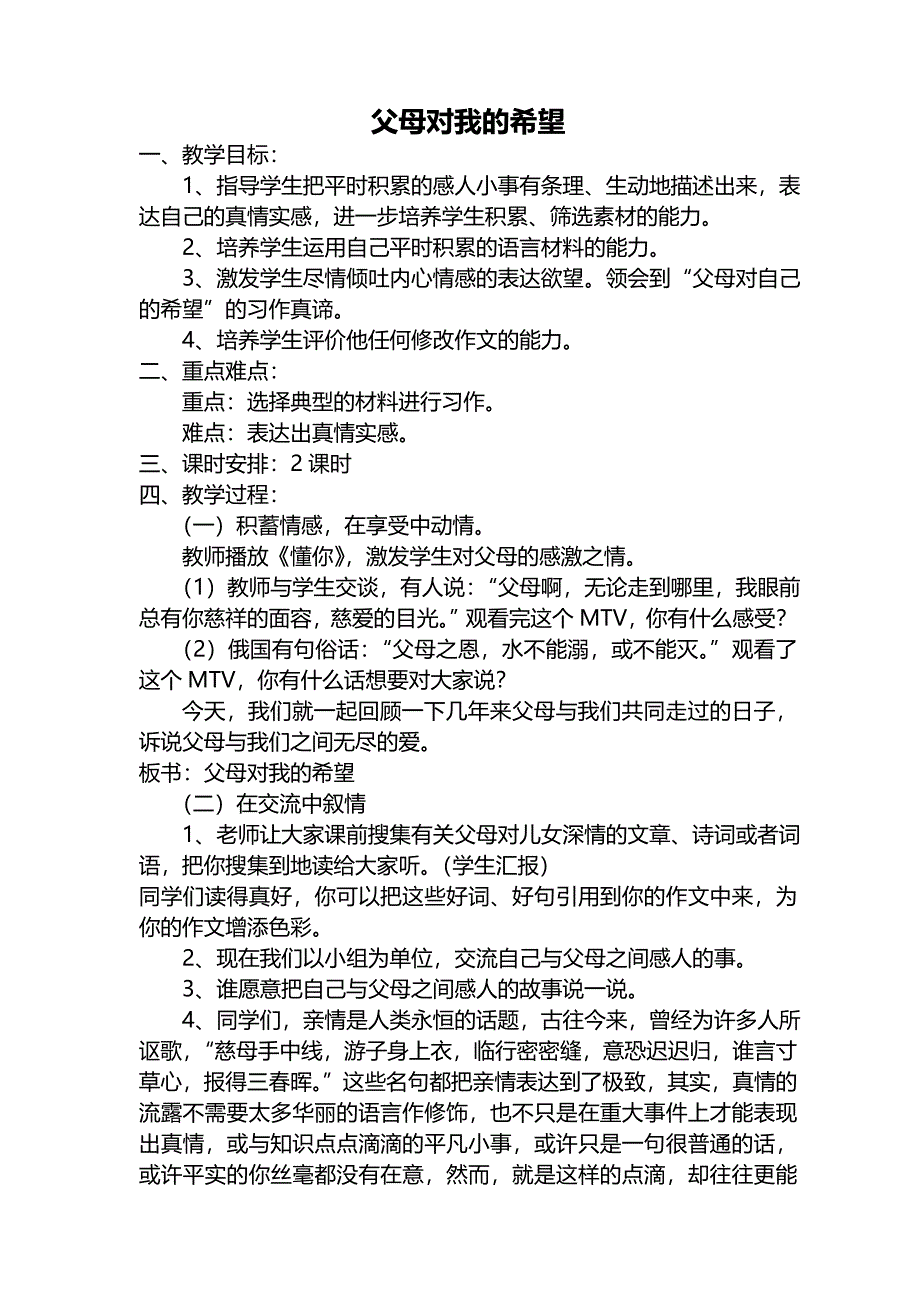 父母对我的希望

一、教学目标：

1、指导学生把平时积累的感人小事有条理、生动地描述出来，表达自己的真情实感，进一步培养学生积累、筛选素材的能力。

2、培养学生运用自己平时积累的语言材料的能力。

3、激发学生尽情倾吐内心情感的表达欲望。领会到“父母对自己的希望”的习作真谛。

4、培养学生评价他任何修改作文的能力。

二、重点难点：

重点：选择典型的材料进行习作。

难点：表达出真情实感。

三、课时安排：2 课时

四、教学过程：

（一）积蓄情感，在享受中动情。

教师播放《懂你》，激发学生对父母的感激之情。

（1）教师与学生交谈，有人说：“父母啊，无论走到哪里，我眼前总有你慈祥的面容，慈爱的目光。”观看完这个 MTV，你有什么感受？

（2）俄国有句俗话：“父母之恩，水不能溺，或不能灭。”观看了这个 MTV，你有什么话想要对大家说？

今天，我们就一起回顾一下几年来父母与我们共同走过的日子，诉说父母与我们之间无尽的爱。

板书：父母对我的希望

（二）在交流中叙情

1、老师让大家课前搜集有关父母对儿女深情的文章、诗词或者词语，把你搜集到地读给大家听。（学生汇报）

同学们读得真好，你可以把这些好词、好句引用到你的作文中来，为你的作文增添色彩。

2、现在我们以小组为单位，交流自己与父母之间感人的事。

3、谁愿意把自己与父母之间感人的故事说一说。

4、同学们，亲情是人类永恒的话题，古往今来，曾经为许多人所讴歌，“慈母手中线，游子身上衣，临行密密缝，意恐迟迟归，谁言寸草心，报得三春晖。”这些名句都把亲情表达到了极致，其实，真情的流露不需要太多华丽的语言作修饰，也不只是在重大事件上才能表现出真情，或与知识点点滴滴的平凡小事，或许只是一句很普通的话，或许平实的你丝毫都没有在意，然而，就是这样的点滴，却往往更能